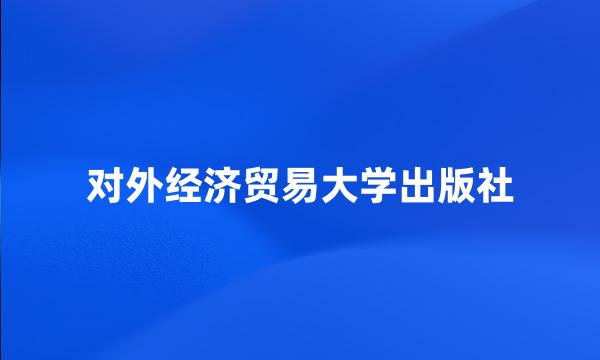 对外经济贸易大学出版社